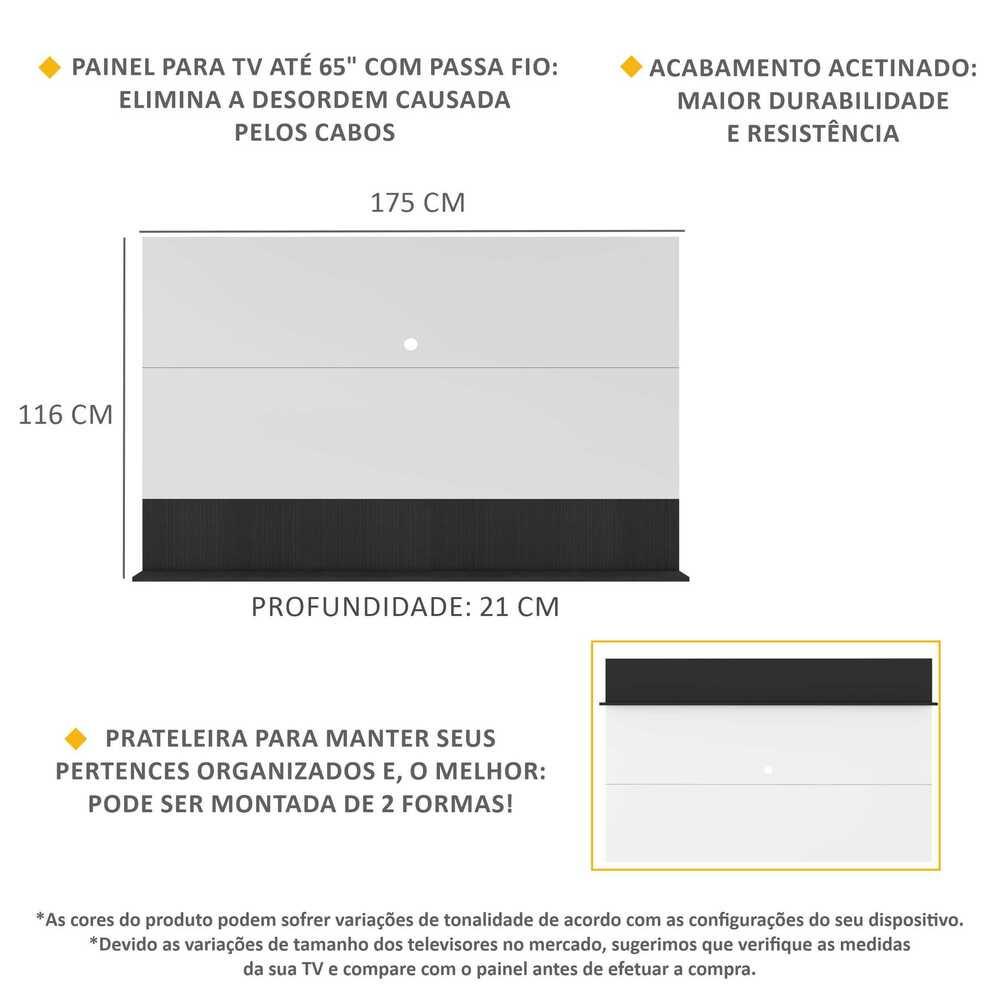 PAINEL PARA TV ATÉ 65" COM PASSA FIO: ELIMINA A DESORDEM CAUSADA PELOS CABOS

ACABAMENTO ACETINADO: MAIOR DURABILIDADE E RESISTÊNCIA

175 CM

116 CM

PROFUNDIDADE: 21 CM

PRATELEIRA PARA MANTER SEUS PERTENCES ORGANIZADOS E, O MELHOR: PODE SER MONTADA DE 2 FORMAS!

*As cores do produto podem sofrer variações de tonalidade de acordo com as configurações do seu dispositivo.
*Devido as variações de tamanho dos televisores no mercado, sugerimos que verifique as medidas da sua TV e compare com o painel antes de efetuar a compra.